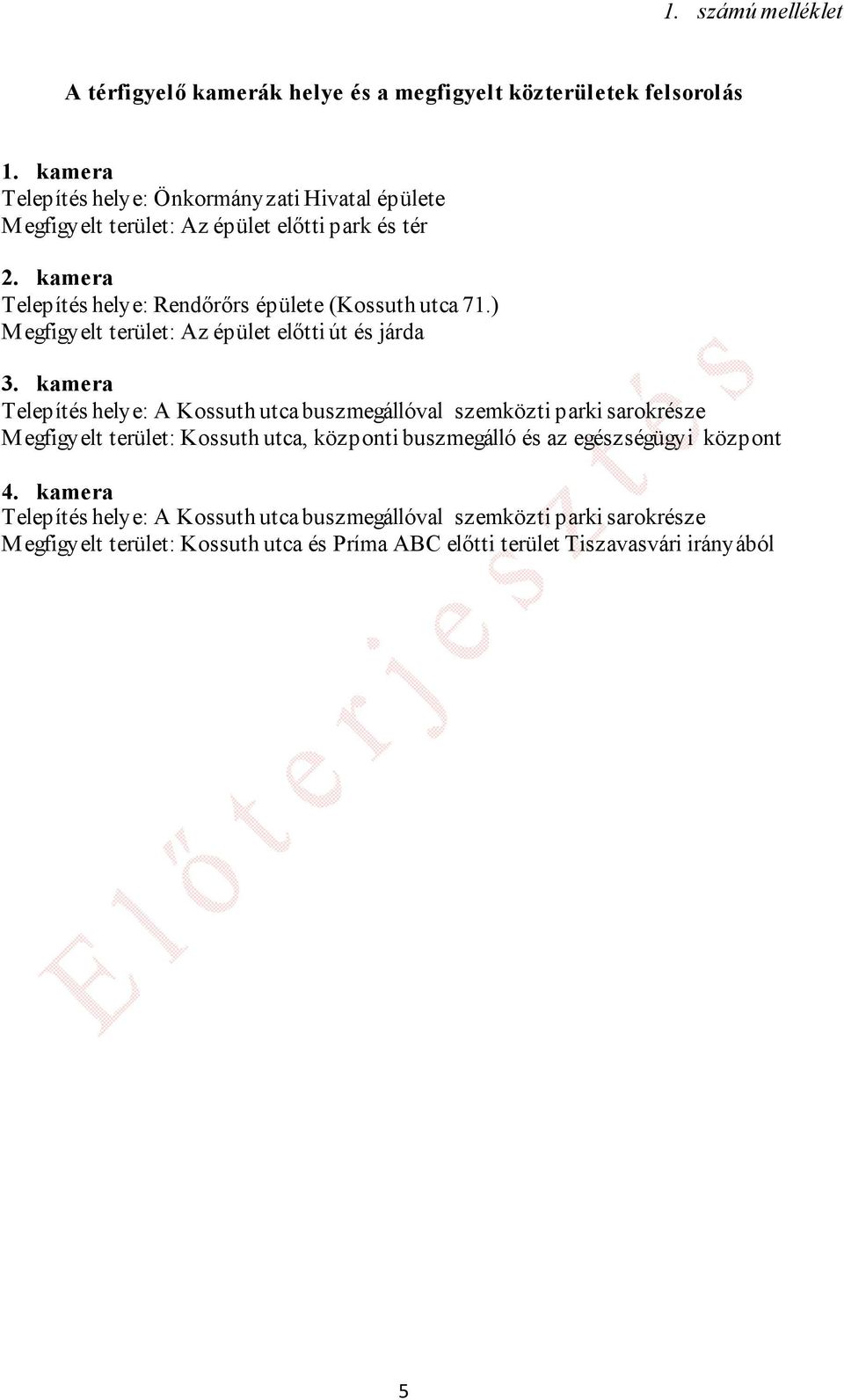 1. számú melléklet

A térfigyelő kamerák helye és a megfigyelt közterületek felsorolás

1. kamera
Telepítés helye: Önkormányzati Hivatal épülete
Megfigyelt terület: Az épület előtti park és tér

2. kamera
Telepítés helye: Rendőrőrs épülete (Kossuth utca 71.)
Megfigyelt terület: Az épület előtti út és járda

3. kamera
Telepítés helye: A Kossuth utca buszmegállóval szemközti parki sarokrésze
Megfigyelt terület: Kossuth utca, központi buszmegálló és az egészségügyi központ

4. kamera
Telepítés helye: A Kossuth utca buszmegállóval szemközti parki sarokrésze
Megfigyelt terület: Kossuth utca és Príma ABC előtti terület Tiszavasvári irányából

Előterjesztés

5